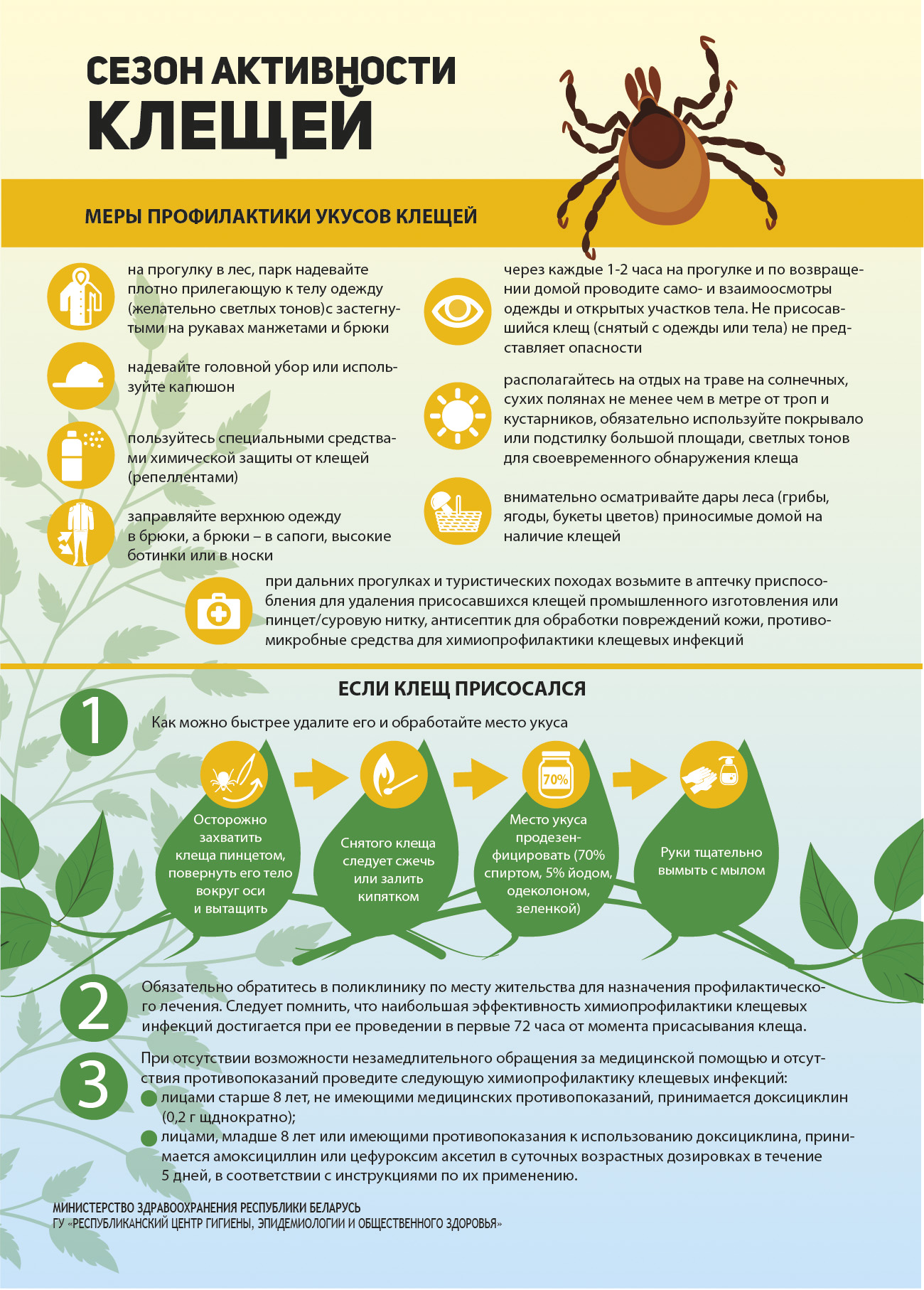 СЕЗОН АКТИВНОСТИ КЛЕЩЕЙ

МЕРЫ ПРОФИЛАКТИКИ УКУСОВ КЛЕЩЕЙ

на прогулку в лес, парк надевайте плотно прилегающую к телу одежду (желательно светлых тонов)с застегнутыми на рукавах манжетами и брюки

надевайте головной убор или используйте капюшон

пользуйтесь специальными средствами химической защиты от клещей (репеллентами)

заправляйте верхнюю одежду в брюки, а брюки – в сапоги, высокие ботинки или в носки

через каждые 1-2 часа на прогулке и по возвращении домой проводите само- и взаимоосмотры одежды и открытых участков тела. Не присосавшийся клещ (снятый с одежды или тела) не представляет опасности

располагайтесь на отдых на траве на солнечных, сухих полянах не менее чем в метре от троп и кустарников, обязательно используйте покрывало или подстилку большой площади, светлых тонов для своевременного обнаружения клеща

внимательно осматривайте дары леса (грибы, ягоды, букеты цветов) приносимые домой на наличие клещей

при дальних прогулках и туристических походах возьмите в аптечку приспособления для удаления присосавшихся клещей промышленного изготовления или пинцет/суровую нитку, антисептик для обработки повреждений кожи, противомикробные средства для химиопрофилактики клещевых инфекций

ЕСЛИ КЛЕЩ ПРИСОСАЛСЯ

1

Как можно быстрее удалите его и обработайте место укуса

Осторожно захватить клеща пинцетом, повернуть его тело вокруг оси и вытащить

Снятого клеща следует сжечь или залить кипятком

70%

Место укуса продезенфицировать (70% спиртом, 5% йодом, одеколоном, зеленкой)

Руки тщательно вымыть с мылом

2

Обязательно обратитесь в поликлинику по месту жительства для назначения профилактического лечения. Следует помнить, что наибольшая эффективность химиопрофилактики клещевых инфекций достигается при ее проведении в первые 72 часа от момента присасывания клеща.

3

При отсутствии возможности незамедлительного обращения за медицинской помощью и отсутствия противопоказаний проведите следующую химиопрофилактику клещевых инфекций:
• лицами старше 8 лет, не имеющими медицинских противопоказаний, принимается доксициклин (0,2 г щднократно);
• лицами, младше 8 лет или имеющими противопоказания к использованию доксициклина, принимается амоксициллин или цефуроксим аксетил в суточных возрастных дозировках в течение 5 дней, в соответствии с инструкциями по их применению.

МИНИСТЕРСТВО ЗДРАВООХРАНЕНИЯ РЕСПУБЛИКИ БЕЛАРУСЬ
ГУ «РЕСПУБЛИКАНСКИЙ ЦЕНТР ГИГИЕНЫ, ЭПИДЕМИОЛОГИИ И ОБЩЕСТВЕННОГО ЗДОРОВЬЯ»